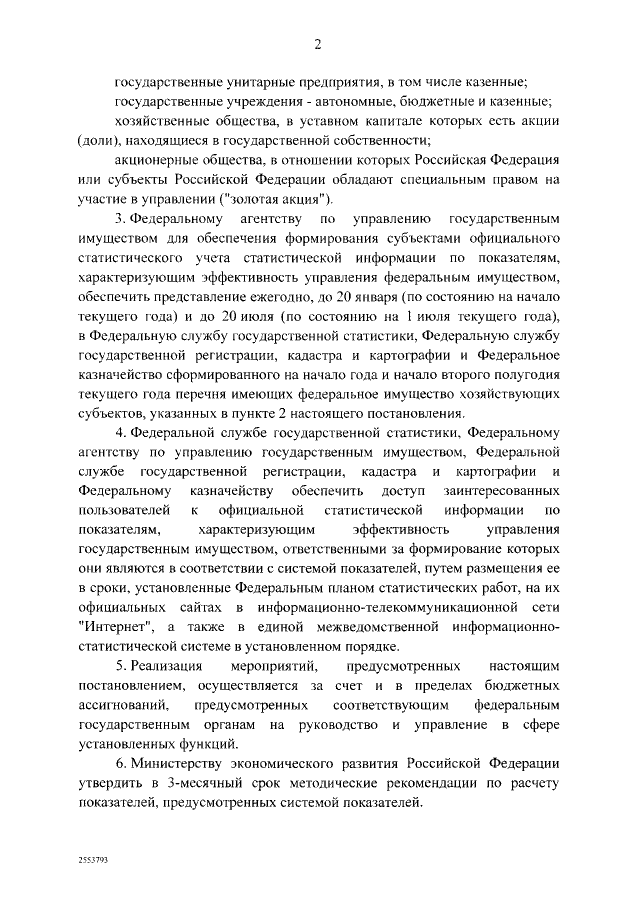 2

государственные унитарные предприятия, в том числе казенные;

государственные учреждения - автономные, бюджетные и казенные;

хозяйственные общества, в уставном капитале которых есть акции (доли), находящиеся в государственной собственности;

акционерные общества, в отношении которых Российская Федерация или субъекты Российской Федерации обладают специальным правом на участие в управлении ("золотая акция").

3. Федеральному агентству по управлению государственным имуществом для обеспечения формирования субъектами официального статистического учета статистической информации по показателям, характеризующим эффективность управления федеральным имуществом, обеспечить представление ежегодно, до 20 января (по состоянию на начало текущего года) и до 20 июля (по состоянию на 1 июля текущего года), в Федеральную службу государственной статистики, Федеральную службу государственной регистрации, кадастра и картографии и Федеральное казначейство сформированного на начало года и начало второго полугодия текущего года перечня имеющих федеральное имущество хозяйствующих субъектов, указанных в пункте 2 настоящего постановления.

4. Федеральной службе государственной статистики, Федеральному агентству по управлению государственным имуществом, Федеральной службе государственной регистрации, кадастра и картографии и Федеральному казначейству обеспечить доступ заинтересованных пользователей к официальной статистической информации по показателям, характеризующим эффективность управления государственным имуществом, ответственными за формирование которых они являются в соответствии с системой показателей, путем размещения ее в сроки, установленные Федеральным планом статистических работ, на их официальных сайтах в информационно-телекоммуникационной сети "Интернет", а также в единой межведомственной информационно-статистической системе в установленном порядке.

5. Реализация мероприятий, предусмотренных настоящим постановлением, осуществляется за счет и в пределах бюджетных ассигнований, предусмотренных соответствующим федеральным государственным органам на руководство и управление в сфере установленных функций.

6. Министерству экономического развития Российской Федерации утвердить в 3-месячный срок методические рекомендации по расчету показателей, предусмотренных системой показателей.

2553793